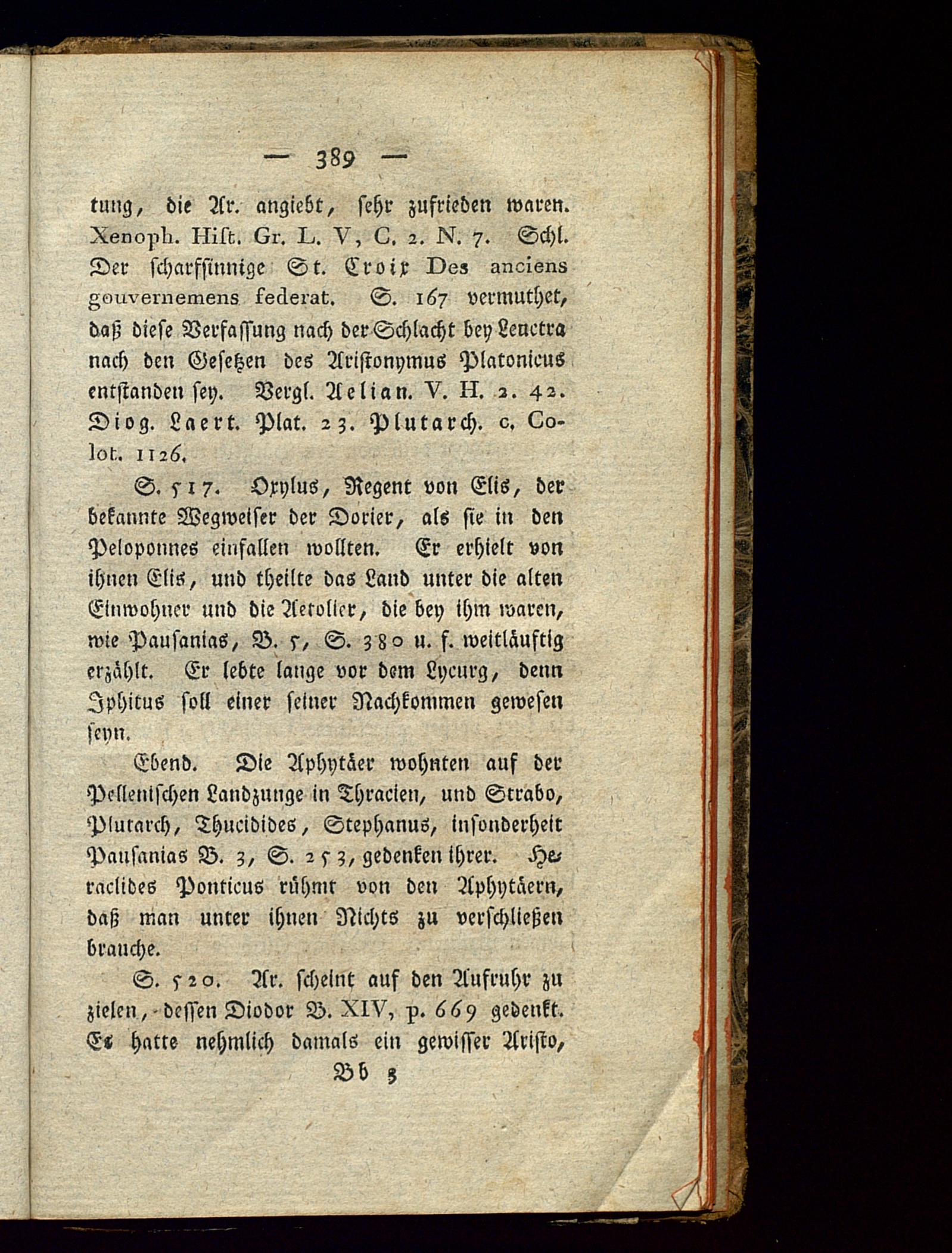 — 389 —

tung, die Ar. angiebt, sehr zufrieden waren. Xenoph. Hist. Gr. L. V, C. 2. N. 7. Schl. Der scharfsinnige St. Croix Des anciens gouvernemens federat. S. 167 vermuthet, daß diese Verfassung nach der Schlacht bey Leuctra nach den Gesetzen des Aristonymus Platonicus entstanden sey. Vergl. Aelian. V. H. 2. 42. Diog. Laert. Plat. 23. Plutarch. c. Colot. 1126.

S. 517. Oxylus, Regent von Elis, der bekannte Wegweiser der Dorier, als sie in den Peloponnes einfallen wollten. Er erhielt von ihnen Elis, und theilte das Land unter die alten Einwohner und die Aetolier, die bey ihm waren, wie Pausanias, B. 5, S. 380 u. f. weitläuftig erzählt. Er lebte lange vor dem Lycurg, denn Iphitus soll einer seiner Nachkommen gewesen seyn.

Ebend. Die Aphytäer wohnten auf der Pellenischen Landzunge in Thracien, und Strabo, Plutarch, Thucidides, Stephanus, insonderheit Pausanias B. 3, S. 253, gedenken ihrer. Heraclides Ponticus rühmt von den Aphytäern, daß man unter ihnen Nichts zu verschließen brauche.

S. 520. Ar. scheint auf den Aufruhr zu zielen, dessen Diodor B. XIV, p. 669 gedenkt. Es hatte nehmlich damals ein gewisser Aristo,

Bb 3